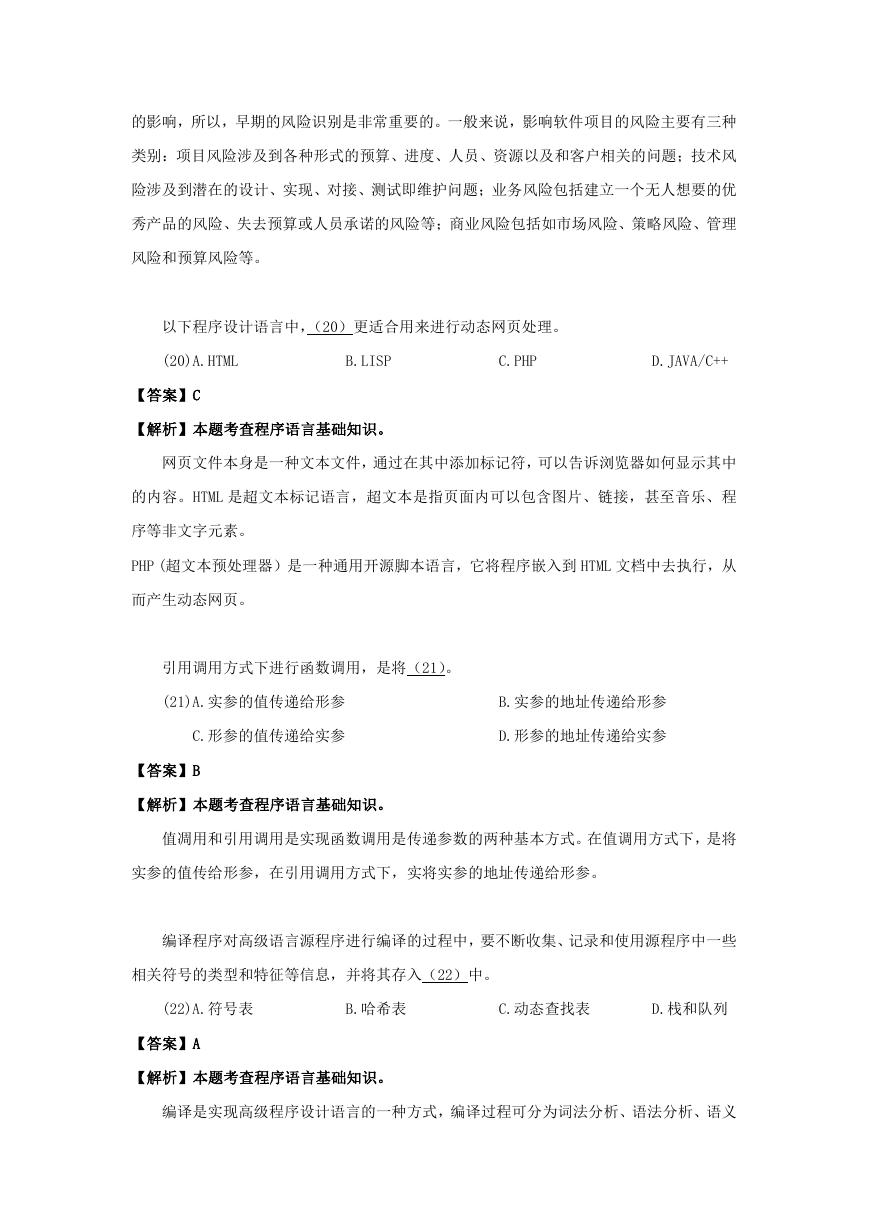 的影响，所以，早期的风险识别是非常重要的。一般来说，影响软件项目的风险主要有三种类别：项目风险涉及到各种形式的预算、进度、人员、资源以及和客户相关的问题；技术风险涉及到潜在的设计、实现、对接、测试即维护问题；业务风险包括建立一个无人想要的优秀产品的风险、失去预算或人员承诺的风险等；商业风险包括如市场风险、策略风险、管理风险和预算风险等。

以下程序设计语言中，（20）更适合用来进行动态网页处理。

(20)A.HTML　　B.LISP　　C.PHP　　D.JAVA/C++

【答案】C

【解析】本题考查程序语言基础知识。

网页文件本身是一种文本文件，通过在其中添加标记符，可以告诉浏览器如何显示其中的内容。HTML是超文本标记语言，超文本是指页面内可以包含图片、链接，甚至音乐、程序等非文字元素。

PHP（超文本预处理器）是一种通用开源脚本语言，它将程序嵌入到HTML文档中去执行，从而产生动态网页。

引用调用方式下进行函数调用，是将（21）。

(21)A.实参的值传递给形参　　B.实参的地址传递给形参

C.形参的值传递给实参　　D.形参的地址传递给实参

【答案】B

【解析】本题考查程序语言基础知识。

值调用和引用调用是实现函数调用是传递参数的两种基本方式。在值调用方式下，是将实参的值传给形参，在引用调用方式下，实将实参的地址传递给形参。

编译程序对高级语言源程序进行编译的过程中，要不断收集、记录和使用源程序中一些相关符号的类型和特征等信息，并将其存入（22）中。

(22)A.符号表　　B.哈希表　　C.动态查找表　　D.栈和队列

【答案】A

【解析】本题考查程序语言基础知识。

编译是实现高级程序设计语言的一种方式，编译过程可分为词法分析、语法分析、语义